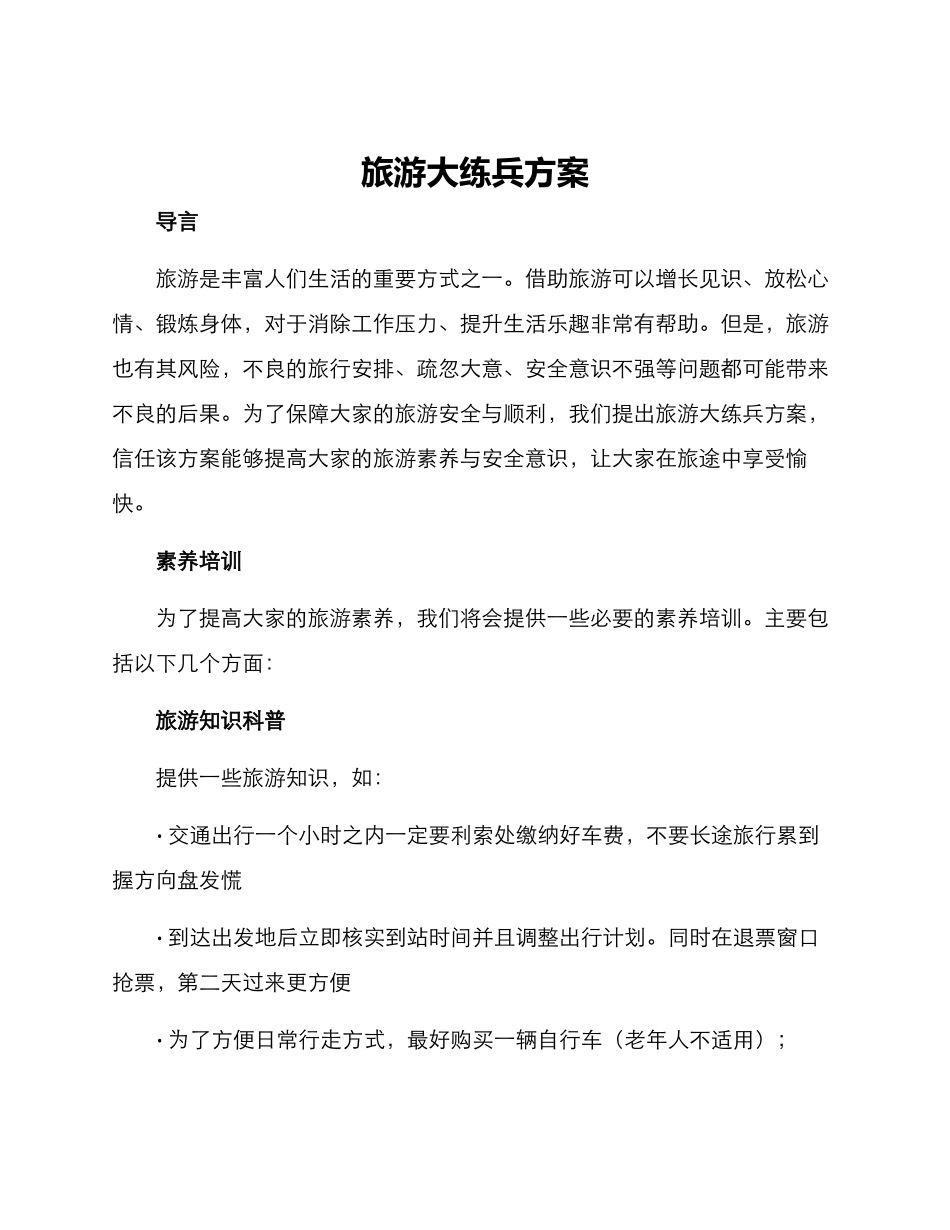 旅游大练兵方案

导言

旅游是丰富人们生活的重要方式之一。借助旅游可以增长见识、放松心情、锻炼身体，对于消除工作压力、提升生活乐趣非常有帮助。但是，旅游也有其风险，不良的旅行安排、疏忽大意、安全意识不强等问题都可能带来不良的后果。为了保障大家的旅游安全与顺利，我们提出旅游大练兵方案，信任该方案能够提高大家的旅游素养与安全意识，让大家在旅途中享受愉快。

素养培训

为了提高大家的旅游素养，我们将会提供一些必要的素养培训。主要包括以下几个方面：

旅游知识科普

提供一些旅游知识，如：

· 交通出行一个小时之内一定要利索处缴纳好车费，不要长途旅行累到握方向盘发慌

· 到达出发地后立即核实到站时间并且调整出行计划。同时在退票窗口抢票，第二天过来更方便

· 为了方便日常行走方式，最好购买一辆自行车（老年人不适用）；